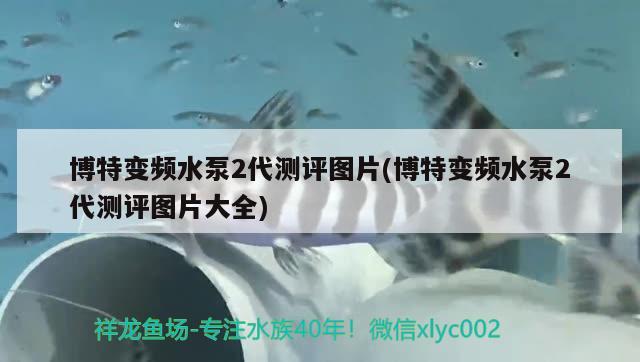 博特变频水泵2代测评图片(博特变频水泵2代测评图片大全)

祥龙鱼场-专注水族40年！微信xlyc002